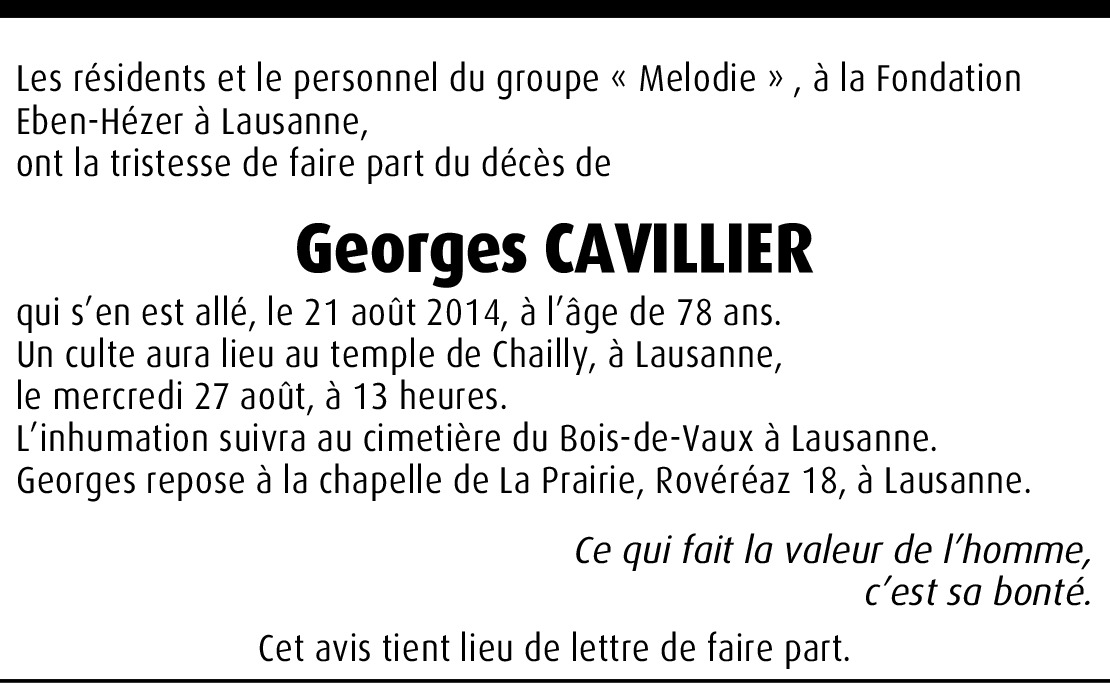 Les résidents et le personnel du groupe « Melodie » , à la Fondation Eben-Hézer à Lausanne,
ont la tristesse de faire part du décès de

Georges CAVILLIER

qui s'en est allé, le 21 août 2014, à l'âge de 78 ans.
Un culte aura lieu au temple de Chailly, à Lausanne,
le mercredi 27 août, à 13 heures.
L'inhumation suivra au cimetière du Bois-de-Vaux à Lausanne.
Georges repose à la chapelle de La Prairie, Rovéréaz 18, à Lausanne.

Ce qui fait la valeur de l'homme,
c'est sa bonté.

Cet avis tient lieu de lettre de faire part.